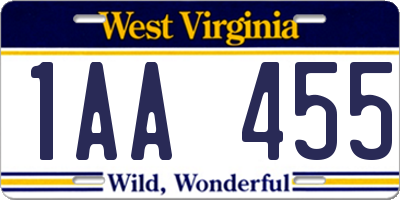 West Virginia

1AA 455

Wild, Wonderful